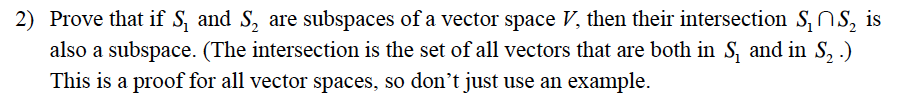 2) Prove that if $S_1$ and $S_2$ are subspaces of a vector space $V$, then their intersection $S_1 \cap S_2$ is also a subspace. (The intersection is the set of all vectors that are both in $S_1$ and in $S_2$ .) This is a proof for all vector spaces, so don't just use an example.